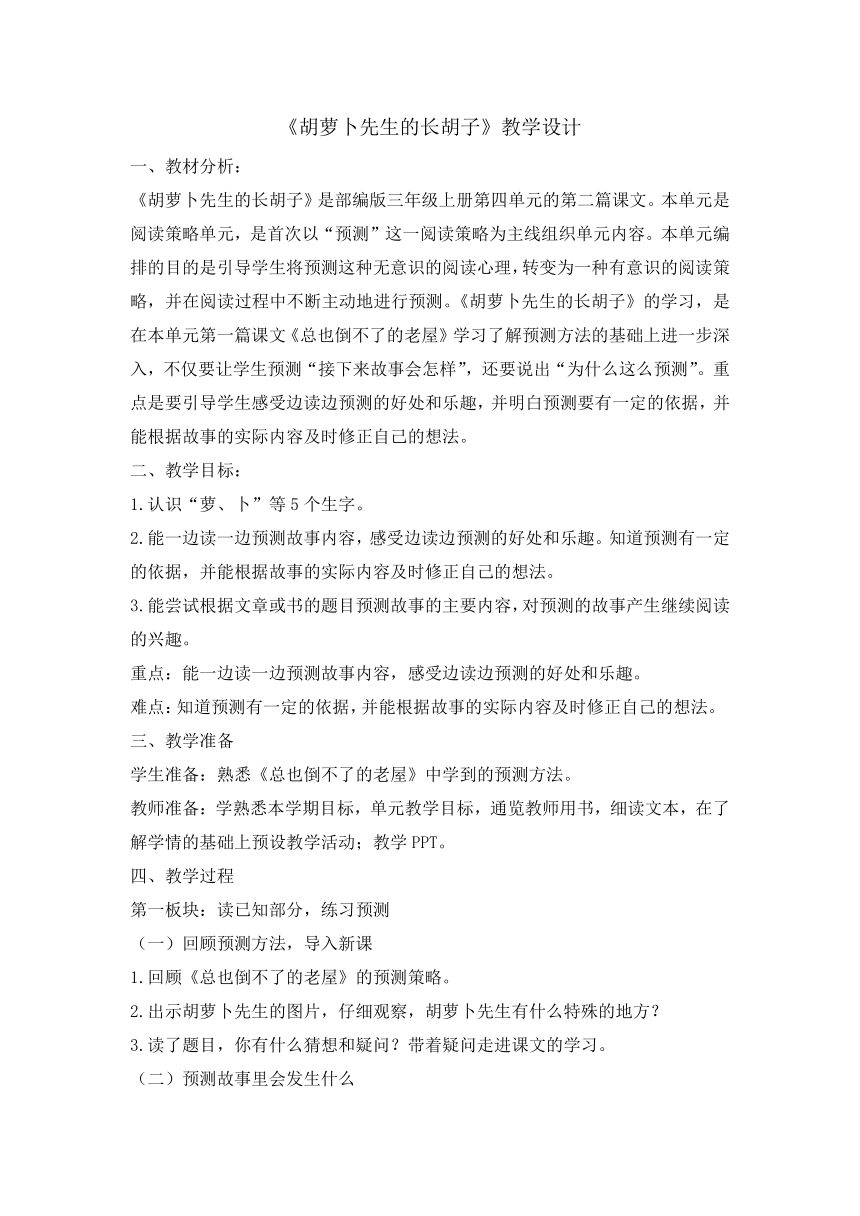 《胡萝卜先生的长胡子》教学设计

一、教材分析：

《胡萝卜先生的长胡子》是部编版三年级上册第四单元的第二篇课文。本单元是阅读策略单元，是首次以“预测”这一阅读策略为主线组织单元内容。本单元编排的目的是引导学生将预测这种无意识的阅读心理，转变为一种有意识的阅读策略，并在阅读过程中不断主动地进行预测。《胡萝卜先生的长胡子》的学习，是在本单元第一篇课文《总也倒不了的老屋》学习了解预测方法的基础上进一步深入，不仅要让学生预测“接下来故事会怎样”，还要说出“为什么这么预测”。重点是要引导学生感受边读边预测的好处和乐趣，并明白预测要有一定的依据，并能根据故事的实际内容及时修正自己的想法。

二、教学目标：

1.认识“萝、卜”等5个生字。

2.能一边读一边预测故事内容，感受边读边预测的好处和乐趣。知道预测有一定的依据，并能根据故事的实际内容及时修正自己的想法。

3.能尝试根据文章或书的题目预测故事的主要内容，对预测的故事产生继续阅读的兴趣。

重点：能一边读一边预测故事内容，感受边读边预测的好处和乐趣。

难点：知道预测有一定的依据，并能根据故事的实际内容及时修正自己的想法。

三、教学准备

学生准备：熟悉《总也倒不了的老屋》中学到的预测方法。

教师准备：学熟悉本学期目标，单元教学目标，通览教师用书，细读文本，在了解学情的基础上预设教学活动；教学PPT。

四、教学过程

第一板块：读已知部分，练习预测

（一）回顾预测方法，导入新课

1.回顾《总也倒不了的老屋》的预测策略。

2.出示胡萝卜先生的图片，仔细观察，胡萝卜先生有什么特殊的地方？

3.读了题目，你有什么猜想和疑问？带着疑问走进课文的学习。

（二）预测故事里会发生什么